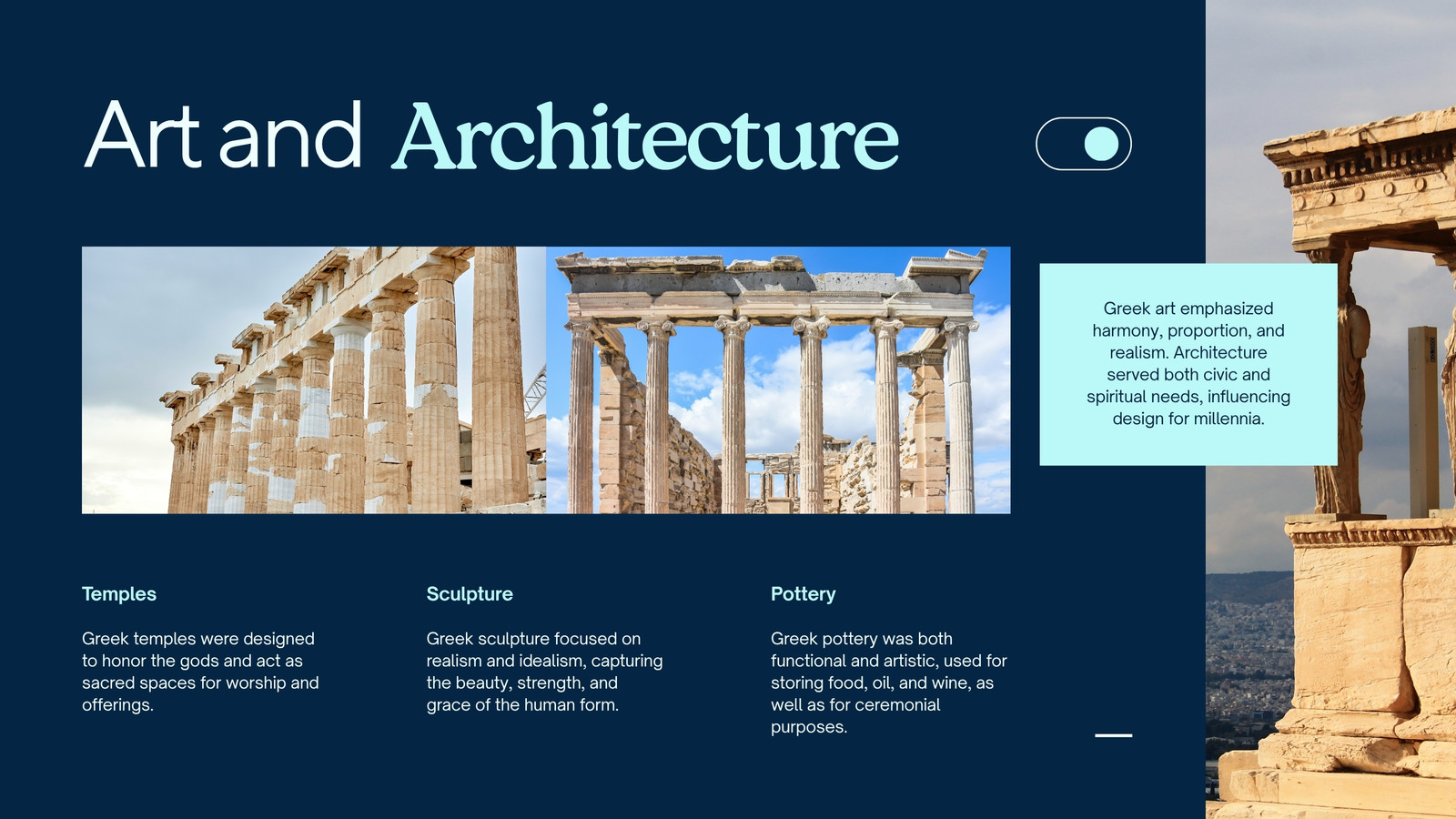 Art and Architecture

Greek art emphasized harmony, proportion, and realism. Architecture served both civic and spiritual needs, influencing design for millennia.

Temples

Greek temples were designed to honor the gods and act as sacred spaces for worship and offerings.

Sculpture

Greek sculpture focused on realism and idealism, capturing the beauty, strength, and grace of the human form.

Pottery

Greek pottery was both functional and artistic, used for storing food, oil, and wine, as well as for ceremonial purposes.